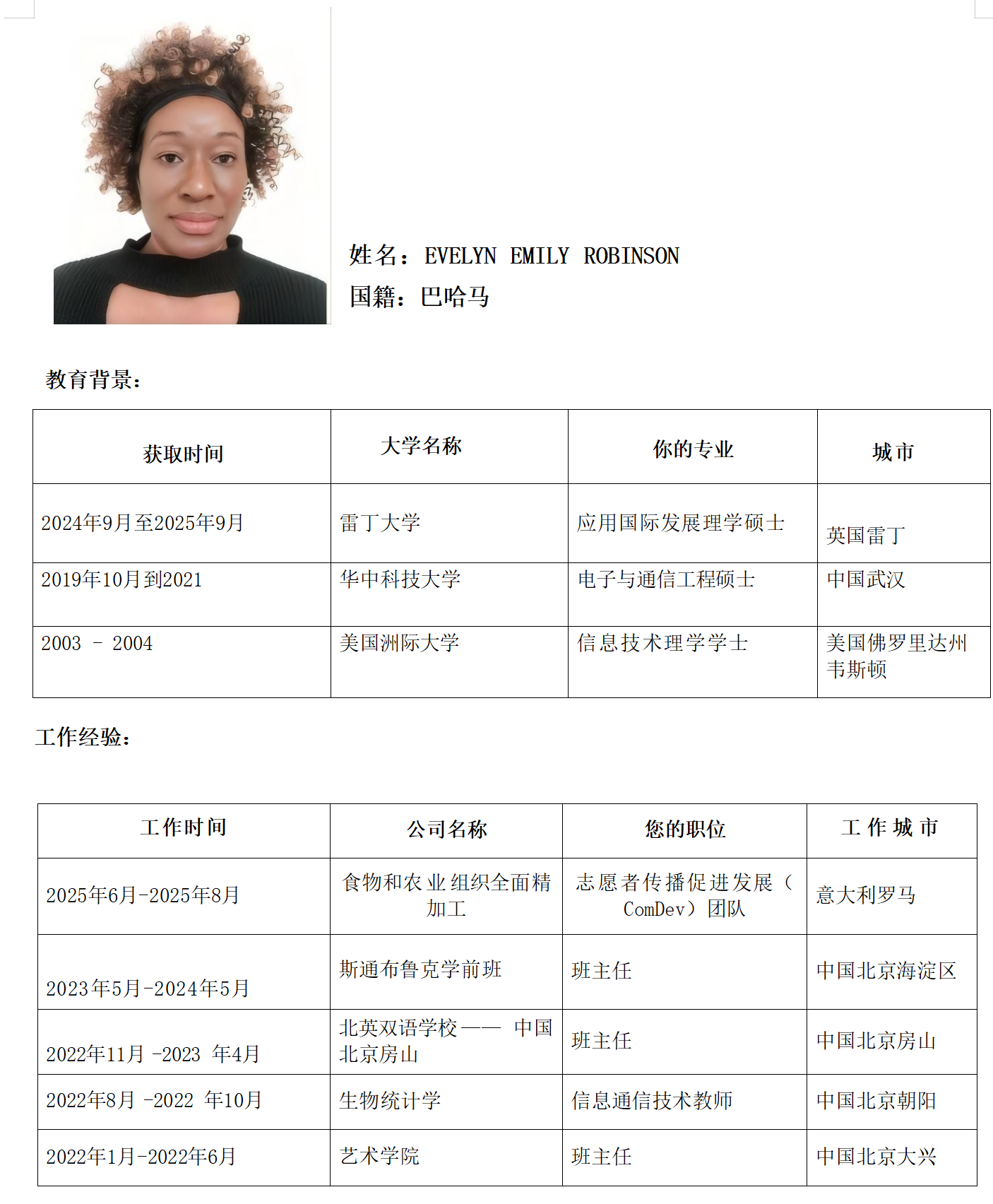 姓名：EVELYN EMILY ROBINSON
国籍：巴哈马

教育背景：

| 获取时间 | 大学名称 | 你的专业 | 城市 |
|---|---|---|---|
| 2024年9月至2025年9月 | 雷丁大学 | 应用国际发展理学硕士 | 英国雷丁 |
| 2019年10月到2021 | 华中科技大学 | 电子与通信工程硕士 | 中国武汉 |
| 2003 - 2004 | 美国洲际大学 | 信息技术理学学士 | 美国佛罗里达州韦斯顿 |

工作经验：

| 工作时间 | 公司名称 | 您的职位 | 工作城市 |
|---|---|---|---|
| 2025年6月-2025年8月 | 食物和农业组织全面精加工 | 志愿者传播促进发展（ComDev）团队 | 意大利罗马 |
| 2023年5月-2024年5月 | 斯通布鲁克学前班 | 班主任 | 中国北京海淀区 |
| 2022年11月 -2023 年4月 | 北英双语学校—— 中国北京房山 | 班主任 | 中国北京房山 |
| 2022年8月 -2022 年10月 | 生物统计学 | 信息通信技术教师 | 中国北京朝阳 |
| 2022年1月-2022年6月 | 艺术学院 | 班主任 | 中国北京大兴 |